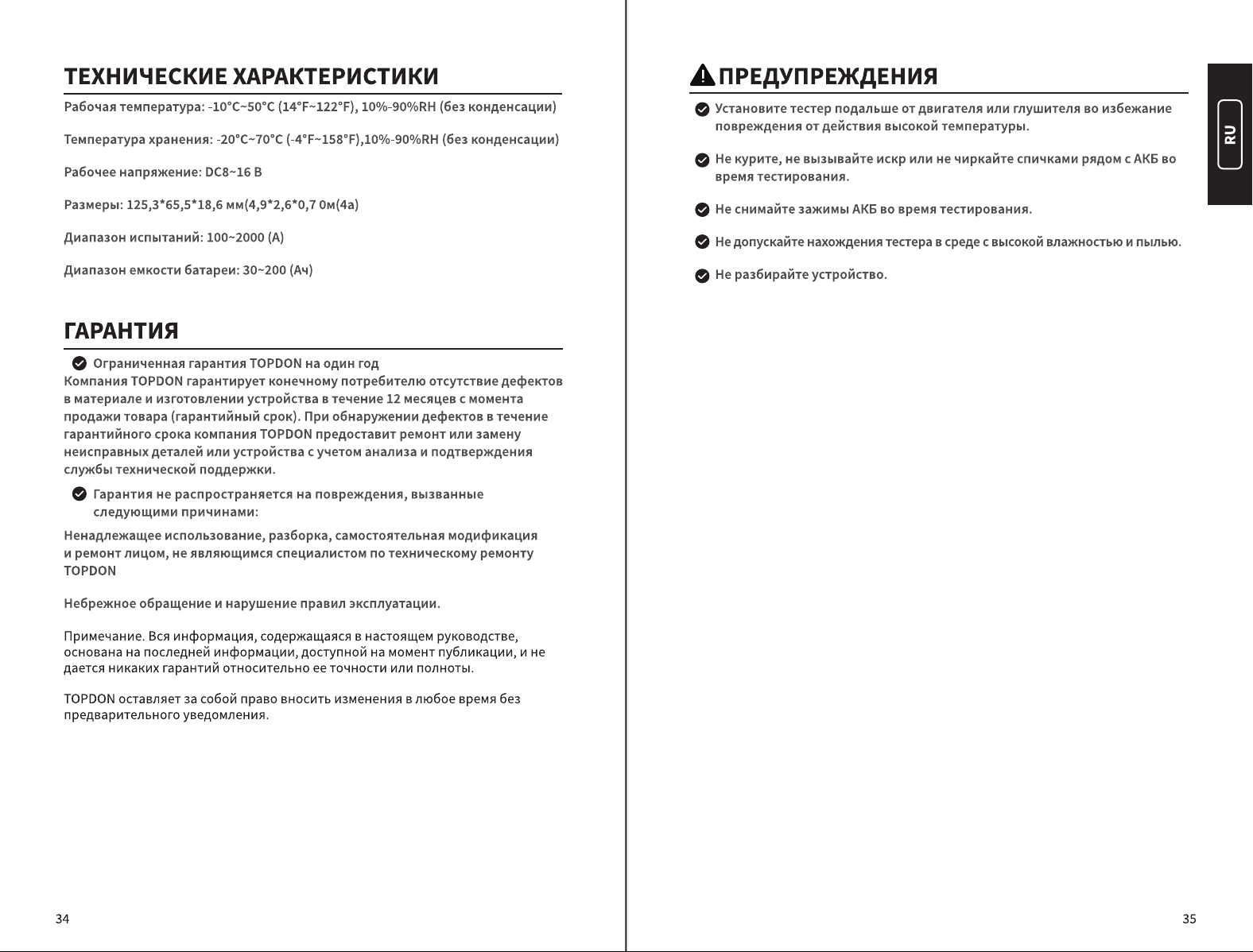 ТЕХНИЧЕСКИЕ ХАРАКТЕРИСТИКИ

Рабочая температура: -10°C~50°C (14°F~122°F), 10%-90%RH (без конденсации)

Температура хранения: -20°C~70°C (-4°F~158°F),10%-90%RH (без конденсации)

Рабочее напряжение: DC8~16 В

Размеры: 125,3*65,5*18,6 мм(4,9*2,6*0,7 0м(4а)

Диапазон испытаний: 100~2000 (А)

Диапазон емкости батареи: 30~200 (Ач)

ГАРАНТИЯ

Ограниченная гарантия TOPDON на один год

Компания TOPDON гарантирует конечному потребителю отсутствие дефектов в материале и изготовлении устройства в течение 12 месяцев с момента продажи товара (гарантийный срок). При обнаружении дефектов в течение гарантийного срока компания TOPDON предоставит ремонт или замену неисправных деталей или устройства с учетом анализа и подтверждения службы технической поддержки.

Гарантия не распространяется на повреждения, вызванные следующими причинами:

Ненадлежащее использование, разборка, самостоятельная модификация и ремонт лицом, не являющимся специалистом по техническому ремонту TOPDON

Небрежное обращение и нарушение правил эксплуатации.

Примечание. Вся информация, содержащаяся в настоящем руководстве, основана на последней информации, доступной на момент публикации, и не дается никаких гарантий относительно ее точности или полноты.

TOPDON оставляет за собой право вносить изменения в любое время без предварительного уведомления.

34

ПРЕДУПРЕЖДЕНИЯ

Установите тестер подальше от двигателя или глушителя во избежание повреждения от действия высокой температуры.

Не курите, не вызывайте искр или не чиркайте спичками рядом с АКБ во время тестирования.

Не снимайте зажимы АКБ во время тестирования.

Не допускайте нахождения тестера в среде с высокой влажностью и пылью.

Не разбирайте устройство.

RU

35